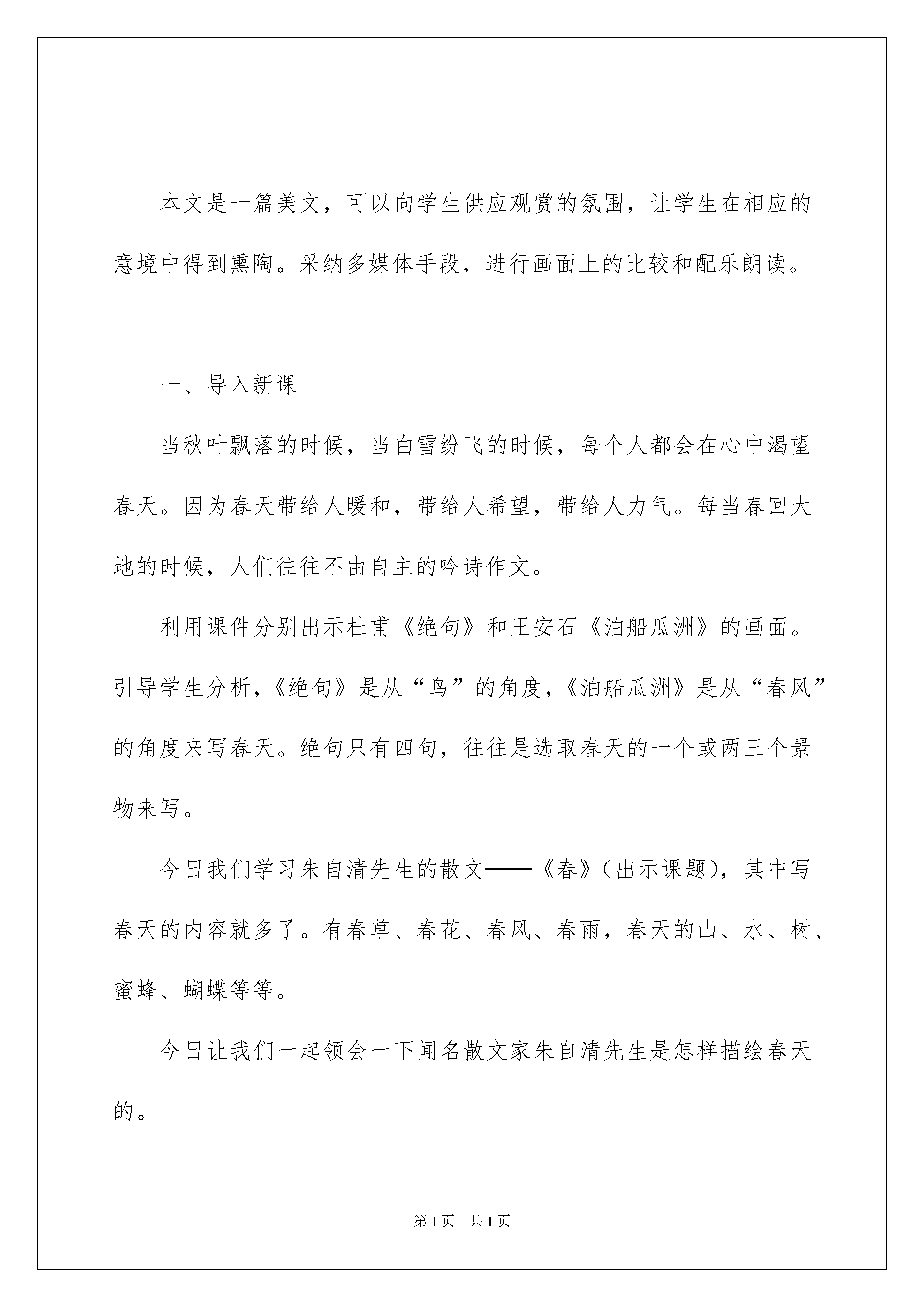 本文是一篇美文，可以向学生供应观赏的氛围，让学生在相应的意境中得到熏陶。采纳多媒体手段，进行画面上的比较和配乐朗读。

一、导入新课

当秋叶飘落的时候，当白雪纷飞的时候，每个人都会在心中渴望春天。因为春天带给人暖和，带给人希望，带给人力气。每当春回大地的时候，人们往往不由自主的吟诗作文。

利用课件分别出示杜甫《绝句》和王安石《泊船瓜洲》的画面。引导学生分析，《绝句》是从“鸟”的角度，《泊船瓜洲》是从“春风”的角度来写春天。绝句只有四句，往往是选取春天的一个或两三个景物来写。

今日我们学习朱自清先生的散文——《春》（出示课题），其中写春天的内容就多了。有春草、春花、春风、春雨，春天的山、水、树、蜜蜂、蝴蝶等等。

今日让我们一起领会一下闻名散文家朱自清先生是怎样描绘春天的。

第1页 共1页